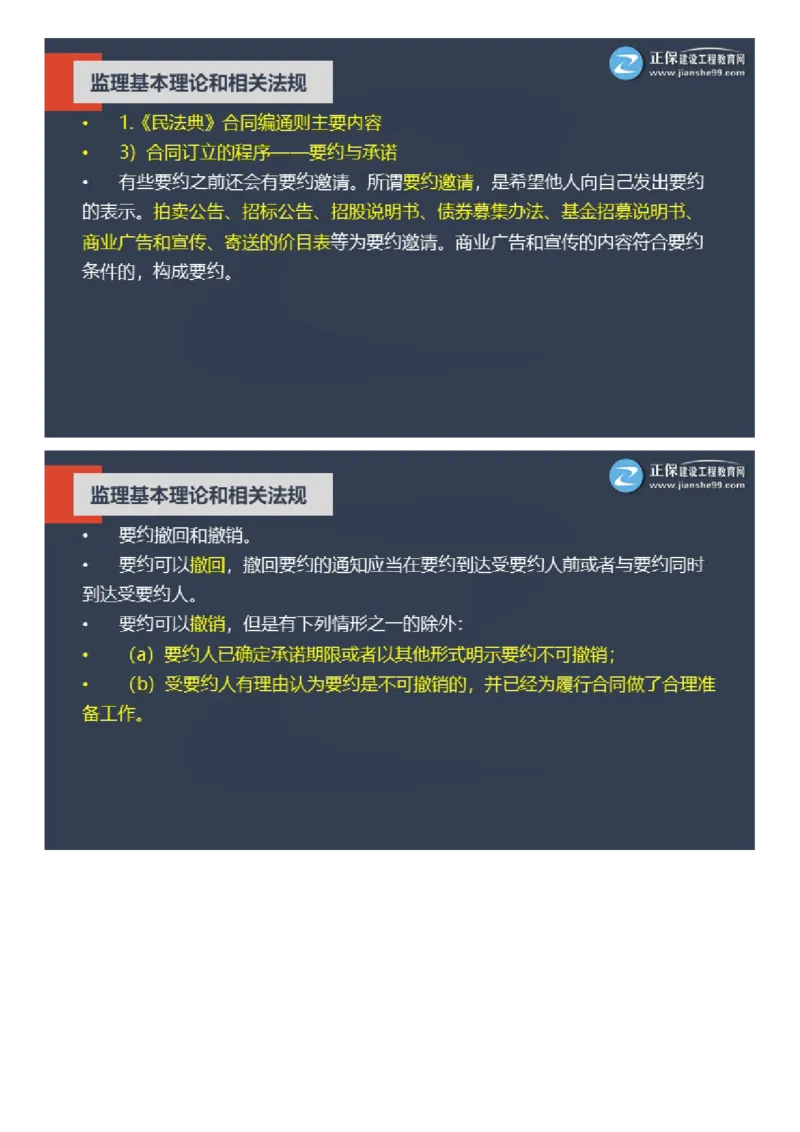 监理基本理论和相关法规

正保建设工程教育网
www.jianshe99.com

• 1.《民法典》合同编通则主要内容
• 3）合同订立的程序——要约与承诺
• 有些要约之前还会有要约邀请。所谓要约邀请，是希望他人向自己发出要约的表示。拍卖公告、招标公告、招股说明书、债券募集办法、基金招募说明书、商业广告和宣传、寄送的价目表等为要约邀请。商业广告和宣传的内容符合要约条件的，构成要约。

监理基本理论和相关法规

正保建设工程教育网
www.jianshe99.com

• 要约撤回和撤销。
• 要约可以撤回，撤回要约的通知应当在要约到达受要约人前或者与要约同时到达受要约人。
• 要约可以撤销，但是有下列情形之一的除外：
• （a）要约人已确定承诺期限或者以其他形式明示要约不可撤销；
• （b）受要约人有理由认为要约是不可撤销的，并已经为履行合同做了合理准备工作。